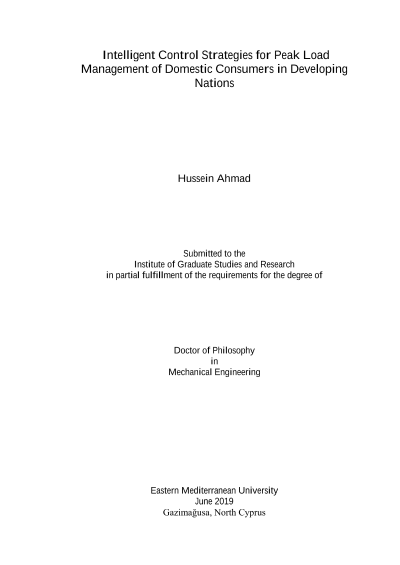 Intelligent Control Strategies for Peak Load Management of Domestic Consumers in Developing Nations

Hussein Ahmad

Submitted to the
Institute of Graduate Studies and Research
in partial fulfillment of the requirements for the degree of

Doctor of Philosophy
in
Mechanical Engineering

Eastern Mediterranean University
June 2019
Gazimağusa, North Cyprus